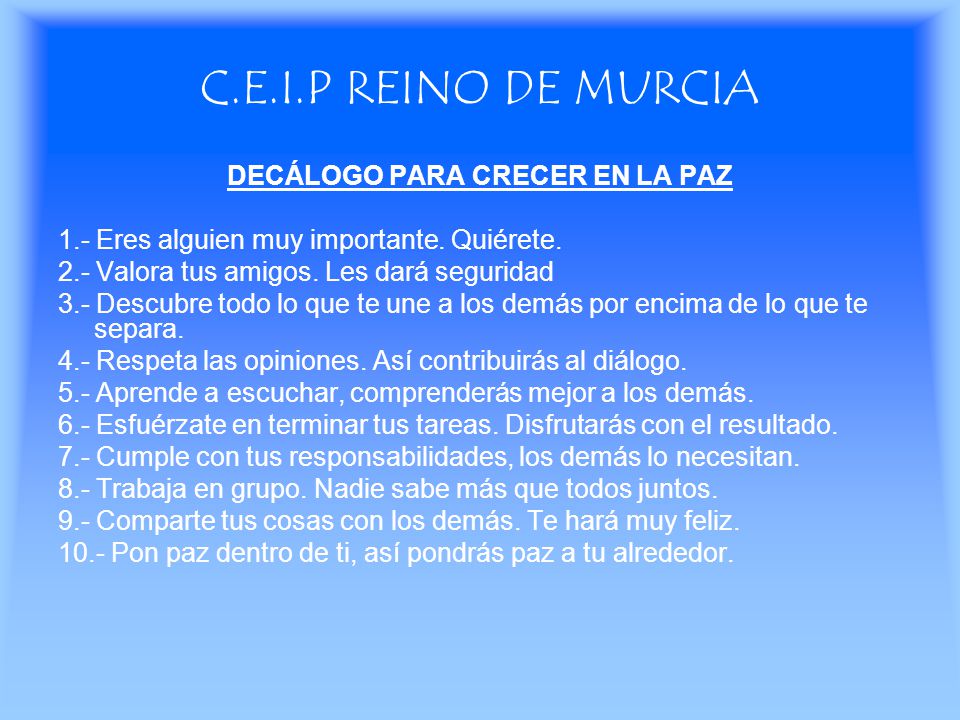 C.E.I.P REINO DE MURCIA

DECÁLOGO PARA CRECER EN LA PAZ

1.- Eres alguien muy importante. Quiérete.
2.- Valora tus amigos. Les dará seguridad
3.- Descubre todo lo que te une a los demás por encima de lo que te separa.
4.- Respeta las opiniones. Así contribuirás al diálogo.
5.- Aprende a escuchar, comprenderás mejor a los demás.
6.- Esfuérzate en terminar tus tareas. Disfrutarás con el resultado.
7.- Cumple con tus responsabilidades, los demás lo necesitan.
8.- Trabaja en grupo. Nadie sabe más que todos juntos.
9.- Comparte tus cosas con los demás. Te hará muy feliz.
10.- Pon paz dentro de ti, así pondrás paz a tu alrededor.